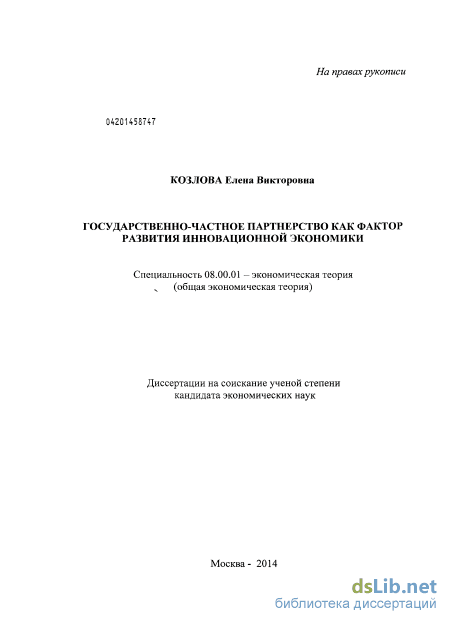 На правах рукописи

04201458747

КОЗЛОВА Елена Викторовна

ГОСУДАРСТВЕННО-ЧАСТНОЕ ПАРТНЕРСТВО КАК ФАКТОР РАЗВИТИЯ ИННОВАЦИОННОЙ ЭКОНОМИКИ

Специальность 08.00.01 – экономическая теория (общая экономическая теория)

Диссертации на соискание ученой степени кандидата экономических наук

Москва - 2014

dsLib.net
библиотека диссертаций